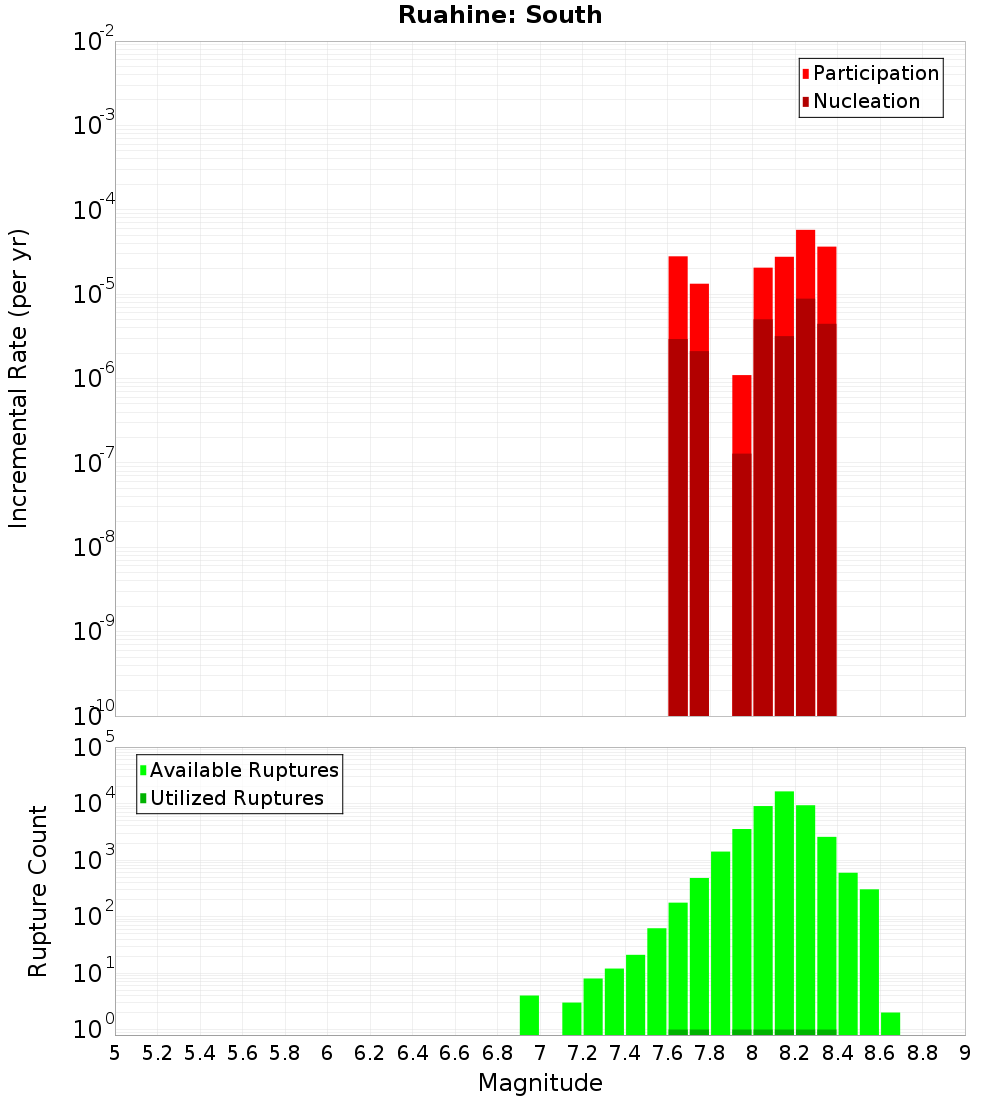 Ruahine: South

Participation
Nucleation

Incremental Rate (per yr)

$10^{-2}$
$10^{-3}$
$10^{-4}$
$10^{-5}$
$10^{-6}$
$10^{-7}$
$10^{-8}$
$10^{-9}$
$10^{-10}$

Available Ruptures
Utilized Ruptures

Rupture Count

$10^{5}$
$10^{4}$
$10^{3}$
$10^{2}$
$10^{1}$
$10^{0}$

5 5.2 5.4 5.6 5.8 6 6.2 6.4 6.6 6.8 7 7.2 7.4 7.6 7.8 8 8.2 8.4 8.6 8.8 9

Magnitude